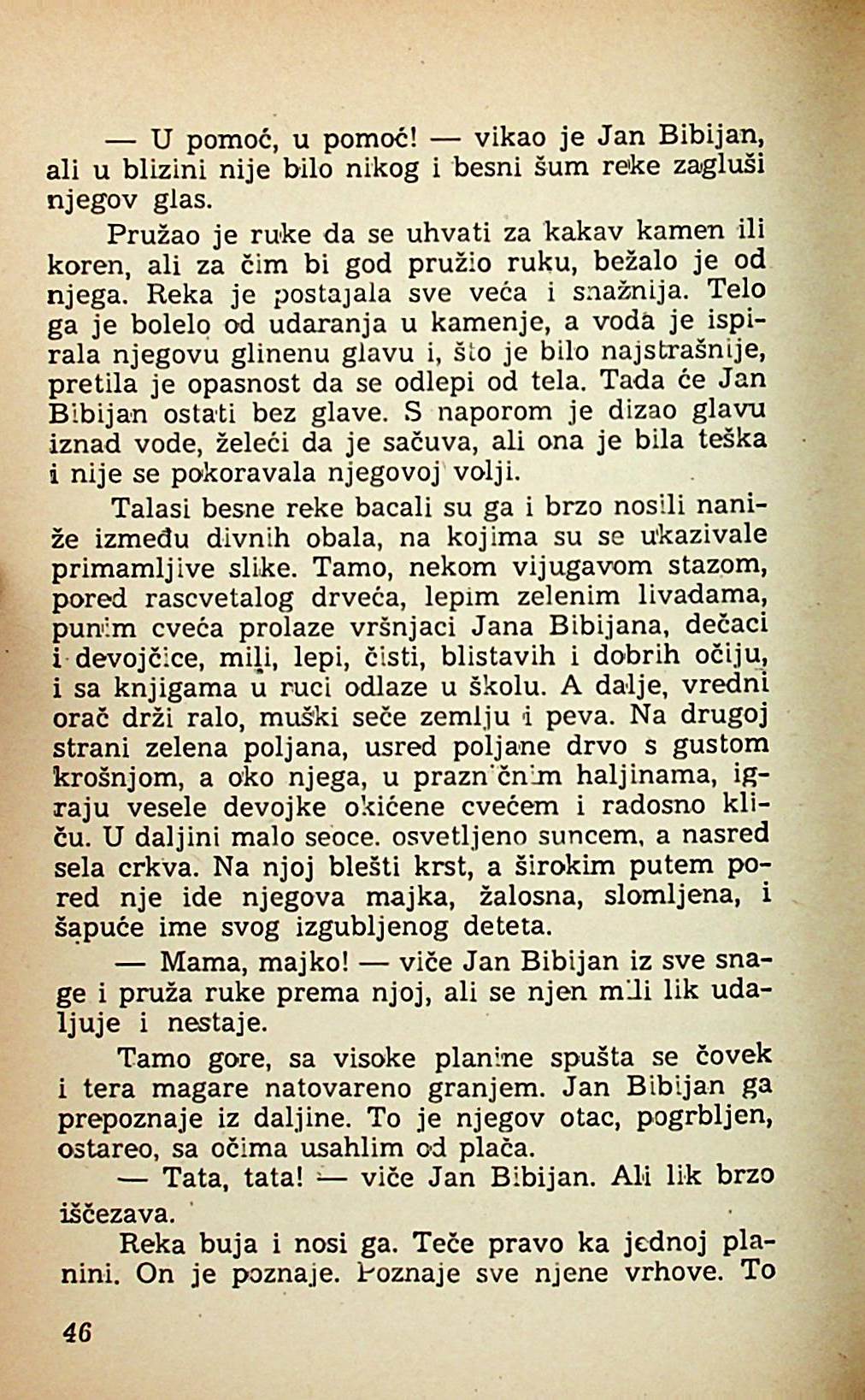 — U pomoć, u pomoć! — vikao je Jan Bibijan, ali u blizini nije bilo nikog i besni šum reke zagluši njegov glas.

Pružao je ruke da se uhvati za kakav kamen ili koren, ali za čim bi god pružio ruku, bežalo je od njega. Reka je postajala sve veća i snažnija. Telo ga je bolelo od udaranja u kamenje, a voda je ispirala njegovu glinenu glavu i, što je bilo najstrašnije, pretila je opasnost da se odlepi od tela. Tada će Jan Bibijan ostati bez glave. S naporom je dizao glavu iznad vode, želeći da je sačuva, ali ona je bila teška i nije se pokoravala njegovoj volji.

Talasi besne reke bacali su ga i brzo nosili naniže između divnih obala, na kojima su se ukazivale primamljive slike. Tamo, nekom vijugavom stazom, pored rascvetalog drveća, lepim zelenim livadama, punim cveća prolaze vršnjaci Jana Bibijana, dečaci i devojčice, mili, lepi, čisti, blistavih i dobrih očiju, i sa knjigama u ruci odlaze u školu. A dalje, vredni orač drži ralo, muški seče zemlju i peva. Na drugoj strani zelena poljana, usred poljane drvo s gustom krošnjom, a oko njega, u prazničnim haljinama, igraju vesele devojke okićene cvećem i radosno kliču. U daljini malo seoce. osvetljeno suncem, a nasred sela crkva. Na njoj blešti krst, a širokim putem pored nje ide njegova majka, žalosna, slomljena, i šapuće ime svog izgubljenog deteta.

— Mama, majko! — viče Jan Bibijan iz sve snage i pruža ruke prema njoj, ali se njen mili lik udaljuje i nestaje.

Tamo gore, sa visoke planine spušta se čovek i tera magare natovareno granjem. Jan Bibijan ga prepoznaje iz daljine. To je njegov otac, pogrbljen, ostareo, sa očima usahlim od plača.

— Tata, tata! — viče Jan Bibijan. Ali lik brzo iščezava.

Reka buja i nosi ga. Teče pravo ka jednoj planini. On je poznaje. Poznaje sve njene vrhove. To

46